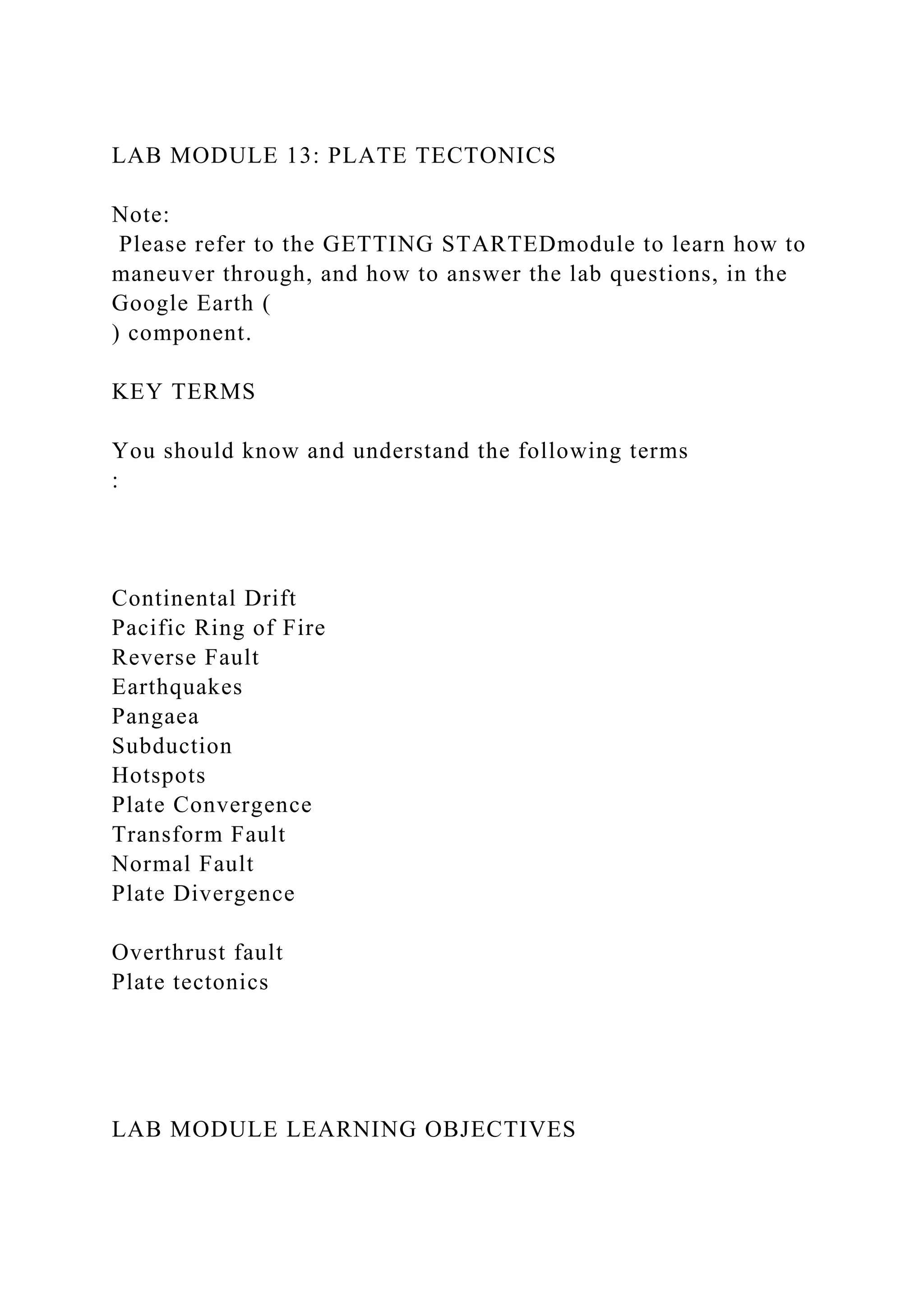 LAB MODULE 13: PLATE TECTONICS

Note:
Please refer to the GETTING STARTEDmodule to learn how to maneuver through, and how to answer the lab questions, in the Google Earth (
) component.

KEY TERMS

You should know and understand the following terms
:

Continental Drift
Pacific Ring of Fire
Reverse Fault
Earthquakes
Pangaea
Subduction
Hotspots
Plate Convergence
Transform Fault
Normal Fault
Plate Divergence

Overthrust fault
Plate tectonics

LAB MODULE LEARNING OBJECTIVES